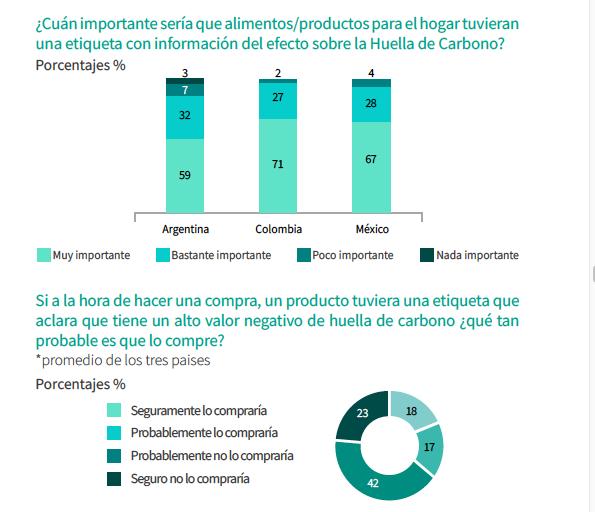 ¿Cuán importante sería que alimentos/productos para el hogar tuvieran una etiqueta con información del efecto sobre la Huella de Carbono?

Porcentajes %

3
7
32
59
2
27
71
4
28
67

Argentina
Colombia
México

Muy importante
Bastante importante
Poco importante
Nada importante

Si a la hora de hacer una compra, un producto tuviera una etiqueta que aclara que tiene un alto valor negativo de huella de carbono ¿qué tan probable es que lo compre?

*promedio de los tres paises

Porcentajes %

Seguramente lo compraría
Probablemente lo compraría
Probablemente no lo compraría
Seguro no lo compraría

23
18
17
42